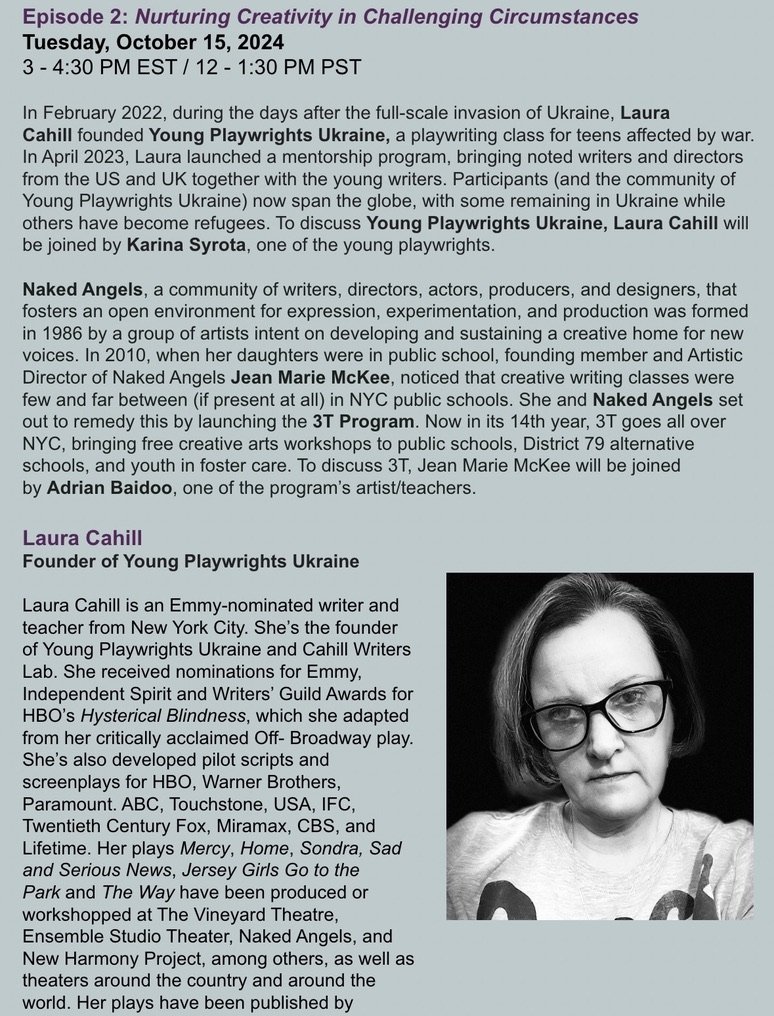 Episode 2: Nurturing Creativity in Challenging Circumstances
Tuesday, October 15, 2024
3 - 4:30 PM EST / 12 - 1:30 PM PST

In February 2022, during the days after the full-scale invasion of Ukraine, Laura Cahill founded Young Playwrights Ukraine, a playwriting class for teens affected by war. In April 2023, Laura launched a mentorship program, bringing noted writers and directors from the US and UK together with the young writers. Participants (and the community of Young Playwrights Ukraine) now span the globe, with some remaining in Ukraine while others have become refugees. To discuss Young Playwrights Ukraine, Laura Cahill will be joined by Karina Syrota, one of the young playwrights.

Naked Angels, a community of writers, directors, actors, producers, and designers, that fosters an open environment for expression, experimentation, and production was formed in 1986 by a group of artists intent on developing and sustaining a creative home for new voices. In 2010, when her daughters were in public school, founding member and Artistic Director of Naked Angels Jean Marie McKee, noticed that creative writing classes were few and far between (if present at all) in NYC public schools. She and Naked Angels set out to remedy this by launching the 3T Program. Now in its 14th year, 3T goes all over NYC, bringing free creative arts workshops to public schools, District 79 alternative schools, and youth in foster care. To discuss 3T, Jean Marie McKee will be joined by Adrian Baidoo, one of the program's artist/teachers.

Laura Cahill
Founder of Young Playwrights Ukraine

Laura Cahill is an Emmy-nominated writer and teacher from New York City. She's the founder of Young Playwrights Ukraine and Cahill Writers Lab. She received nominations for Emmy, Independent Spirit and Writers' Guild Awards for HBO's Hysterical Blindness, which she adapted from her critically acclaimed Off- Broadway play. She's also developed pilot scripts and screenplays for HBO, Warner Brothers, Paramount. ABC, Touchstone, USA, IFC, Twentieth Century Fox, Miramax, CBS, and Lifetime. Her plays Mercy, Home, Sondra, Sad and Serious News, Jersey Girls Go to the Park and The Way have been produced or workshopped at The Vineyard Theatre, Ensemble Studio Theater, Naked Angels, and New Harmony Project, among others, as well as theaters around the country and around the world. Her plays have been published by